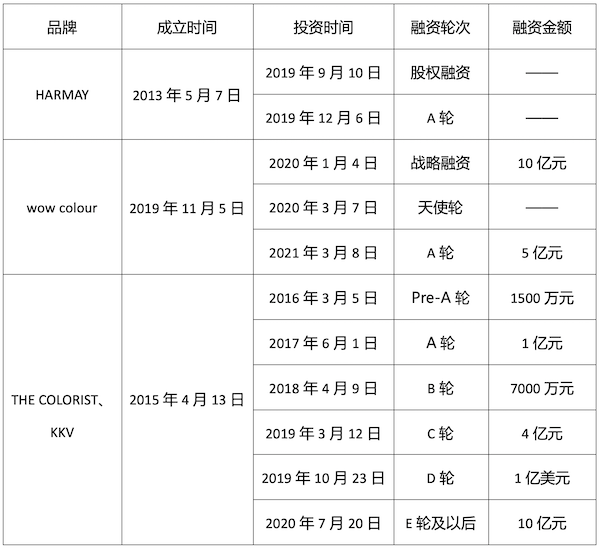 | 品牌 | 成立时间 | 投资时间 | 融资轮次 | 融资金额 |
|---|---|---|---|---|
| HARMAY | 2013 年 5 月 7 日 | 2019 年 9 月 10 日 | 股权融资 | —— |
| | | 2019 年 12 月 6 日 | A 轮 | —— |
| wow colour | 2019 年 11 月 5 日 | 2020 年 1 月 4 日 | 战略融资 | 10 亿元 |
| | | 2020 年 3 月 7 日 | 天使轮 | —— |
| | | 2021 年 3 月 8 日 | A 轮 | 5 亿元 |
| THE COLORIST、KKV | 2015 年 4 月 13 日 | 2016 年 3 月 5 日 | Pre-A 轮 | 1500 万元 |
| | | 2017 年 6 月 1 日 | A 轮 | 1 亿元 |
| | | 2018 年 4 月 9 日 | B 轮 | 7000 万元 |
| | | 2019 年 3 月 12 日 | C 轮 | 4 亿元 |
| | | 2019 年 10 月 23 日 | D 轮 | 1 亿美元 |
| | | 2020 年 7 月 20 日 | E 轮及以后 | 10 亿元 |